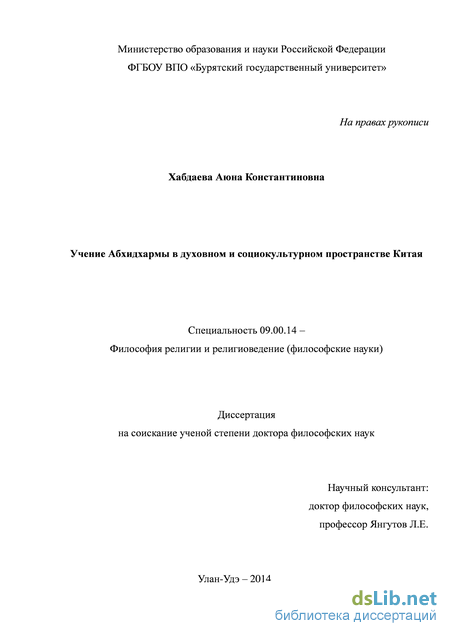 Министерство образования и науки Российской Федерации
ФГБОУ ВПО «Бурятский государственный университет»

На правах рукописи

Хабдаева Аюна Константиновна

Учение Абхидхармы в духовном и социокультурном пространстве Китая

Специальность 09.00.14 –
Философия религии и религиоведение (философские науки)

Диссертация
на соискание ученой степени доктора философских наук

Научный консультант:
доктор философских наук,
профессор Янгутов Л.Е.

Улан-Удэ – 2014

dsLib.net
библиотека диссертаций